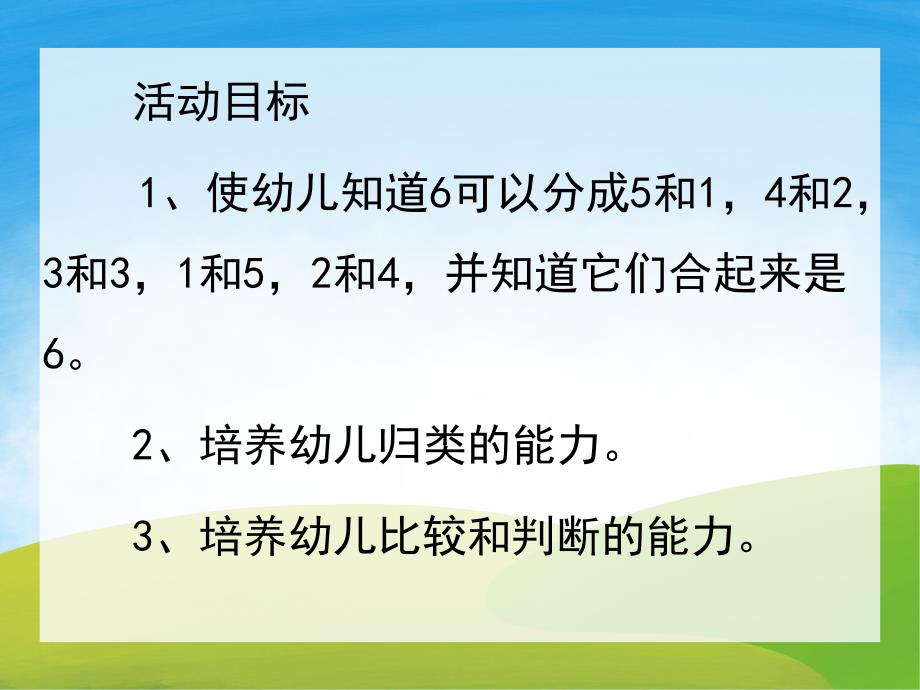 活动目标

1、使幼儿知道6可以分成5和1，4和2，3和3，1和5，2和4，并知道它们合起来是6。

2、培养幼儿归类的能力。

3、培养幼儿比较和判断的能力。